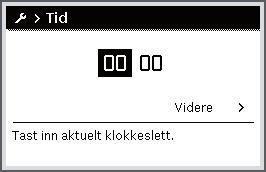 > Tid

00 00

Videre >

Tast inn aktuelt klokkeslett.